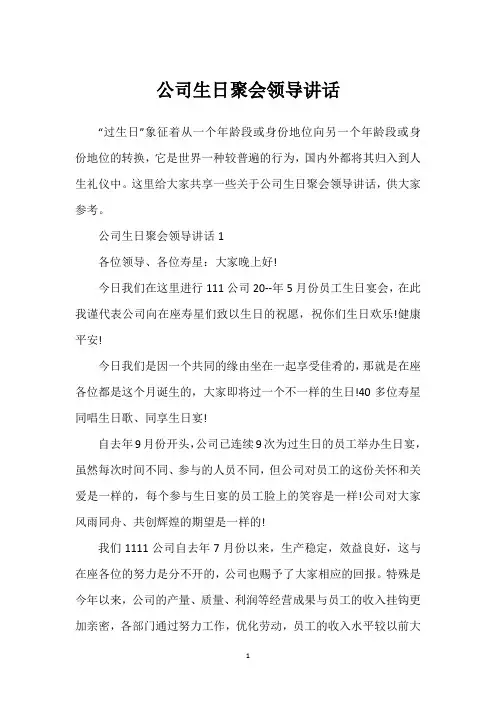 公司生日聚会领导讲话

“过生日”象征着从一个年龄段或身份地位向另一个年龄段或身份地位的转换，它是世界一种较普遍的行为，国内外都将其归入到人生礼仪中。这里给大家共享一些关于公司生日聚会领导讲话，供大家参考。

公司生日聚会领导讲话 1

各位领导、各位寿星：大家晚上好!

今日我们在这里进行 111 公司 20--年 5 月份员工生日宴会，在此我谨代表公司向在座寿星们致以生日的祝愿，祝你们生日欢乐!健康平安!

今日我们是因一个共同的缘由坐在一起享受佳肴的，那就是在座各位都是这个月诞生的，大家即将过一个不一样的生日!40 多位寿星同唱生日歌、同享生日宴!

自去年 9 月份开头，公司已连续 9 次为过生日的员工举办生日宴，虽然每次时间不同、参与的人员不同，但公司对员工的这份关怀和关爱是一样的，每个参与生日宴的员工脸上的笑容是一样!公司对大家风雨同舟、共创辉煌的期望是一样的!

我们 1111 公司自去年 7 月份以来，生产稳定，效益良好，这与在座各位的努力是分不开的，公司也赐予了大家相应的回报。特殊是今年以来，公司的产量、质量、利润等经营成果与员工的收入挂钩更加亲密，各部门通过努力工作，优化劳动，员工的收入水平较以前大

1